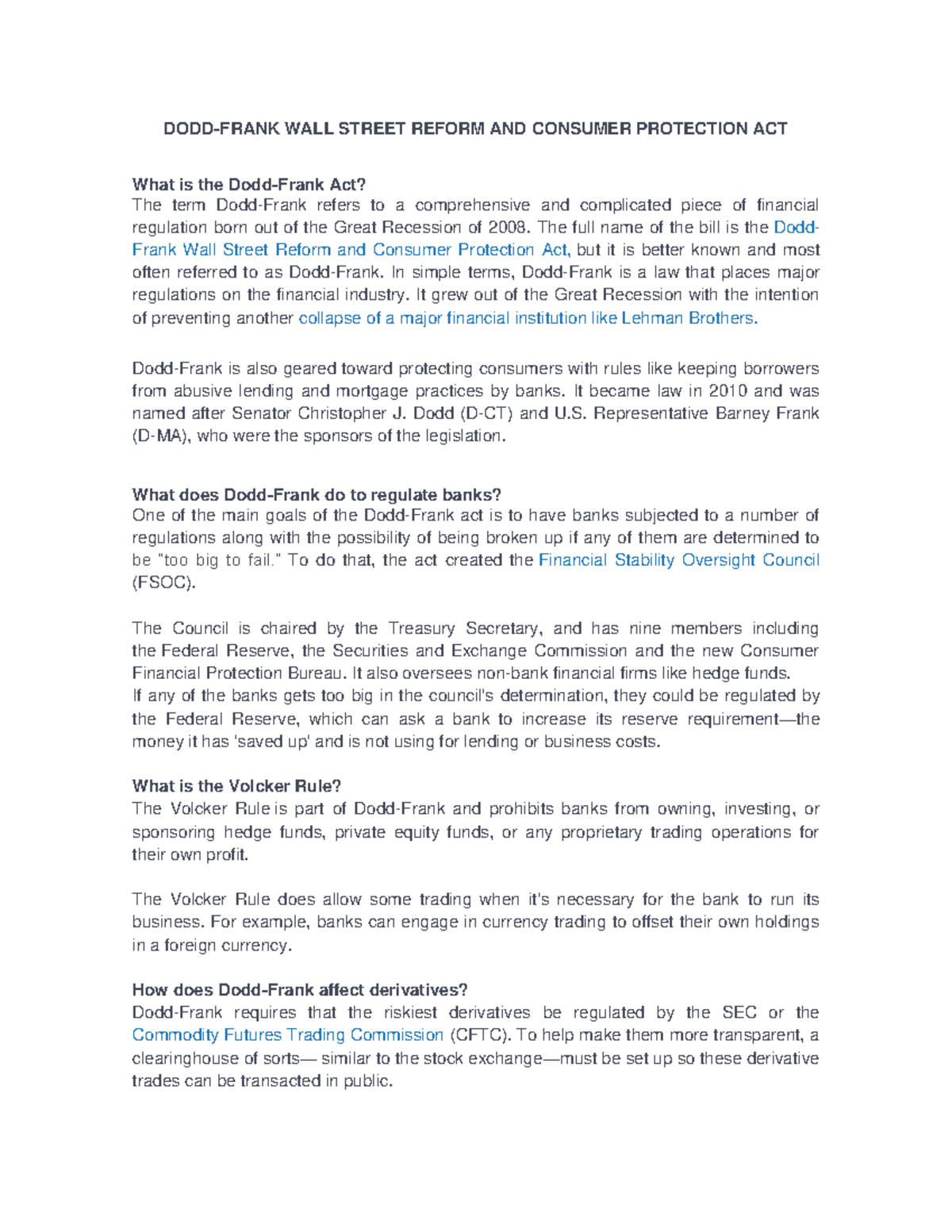 DODD-FRANK WALL STREET REFORM AND CONSUMER PROTECTION ACT

What is the Dodd-Frank Act?
The term Dodd-Frank refers to a comprehensive and complicated piece of financial regulation born out of the Great Recession of 2008. The full name of the bill is the Dodd-Frank Wall Street Reform and Consumer Protection Act, but it is better known and most often referred to as Dodd-Frank. In simple terms, Dodd-Frank is a law that places major regulations on the financial industry. It grew out of the Great Recession with the intention of preventing another collapse of a major financial institution like Lehman Brothers.

Dodd-Frank is also geared toward protecting consumers with rules like keeping borrowers from abusive lending and mortgage practices by banks. It became law in 2010 and was named after Senator Christopher J. Dodd (D-CT) and U.S. Representative Barney Frank (D-MA), who were the sponsors of the legislation.

What does Dodd-Frank do to regulate banks?
One of the main goals of the Dodd-Frank act is to have banks subjected to a number of regulations along with the possibility of being broken up if any of them are determined to be "too big to fail." To do that, the act created the Financial Stability Oversight Council (FSOC).

The Council is chaired by the Treasury Secretary, and has nine members including the Federal Reserve, the Securities and Exchange Commission and the new Consumer Financial Protection Bureau. It also oversees non-bank financial firms like hedge funds.
If any of the banks gets too big in the council's determination, they could be regulated by the Federal Reserve, which can ask a bank to increase its reserve requirement—the money it has 'saved up' and is not using for lending or business costs.

What is the Volcker Rule?
The Volcker Rule is part of Dodd-Frank and prohibits banks from owning, investing, or sponsoring hedge funds, private equity funds, or any proprietary trading operations for their own profit.

The Volcker Rule does allow some trading when it's necessary for the bank to run its business. For example, banks can engage in currency trading to offset their own holdings in a foreign currency.

How does Dodd-Frank affect derivatives?
Dodd-Frank requires that the riskiest derivatives be regulated by the SEC or the Commodity Futures Trading Commission (CFTC). To help make them more transparent, a clearinghouse of sorts— similar to the stock exchange—must be set up so these derivative trades can be transacted in public.